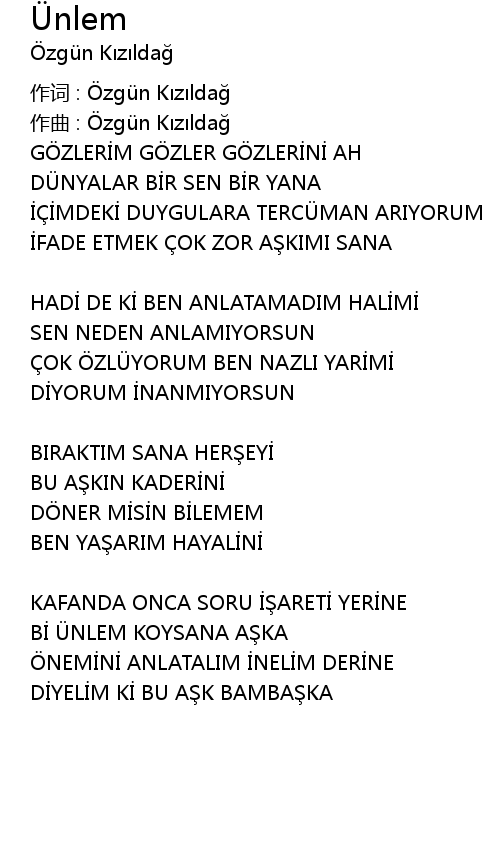 Ünlem
Özgün Kızıldağ

作词 : Özgün Kızıldağ
作曲 : Özgün Kızıldağ
GÖZLERİM GÖZLER GÖZLERİNİ AH
DÜNYALAR BİR SEN BİR YANA
İÇİMDEKİ DUYGULARA TERCÜMAN ARIYORUM
İFADE ETMEK ÇOK ZOR AŞKIMI SANA

HADİ DE Kİ BEN ANLATAMADIM HALİMİ
SEN NEDEN ANLAMIYORSUN
ÇOK ÖZLÜYORUM BEN NAZLI YARİMİ
DİYORUM İNANMIYORSUN

BIRAKTIM SANA HERŞEYİ
BU AŞKIN KADERİNİ
DÖNER MİSİN BİLEMEM
BEN YAŞARIM HAYALİNİ

KAFANDA ONCA SORU İŞARETİ YERİNE
Bİ ÜNLEM KOYSANA AŞKA
ÖNEMİNİ ANLATALIM İNELİM DERİNE
DİYELİM Kİ BU AŞK BAMBAŞKA